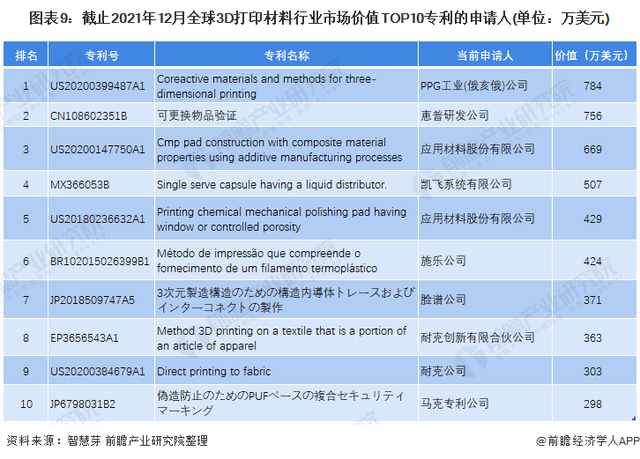 图表9：截止2021年12月全球3D打印材料行业市场价值TOP10专利的申请人(单位：万美元)

| 排名 | 专利号 | 专利名称 | 当前申请人 | 价值（万美元） |
|---|---|---|---|---|
| 1 | US20200399487A1 | Coreactive materials and methods for three-dimensional printing | PPG工业(俄亥俄)公司 | 784 |
| 2 | CN108602351B | 可更换物品验证 | 惠普研发公司 | 756 |
| 3 | US20200147750A1 | Cmp pad construction with composite material properties using additive manufacturing processes | 应用材料股份有限公司 | 669 |
| 4 | MX366053B | Single serve capsule having a liquid distributor. | 凯飞系统有限公司 | 507 |
| 5 | US20180236632A1 | Printing chemical mechanical polishing pad having window or controlled porosity | 应用材料股份有限公司 | 429 |
| 6 | BR102015026399B1 | Método de impressão que compreende o fornecimento de um filamento termoplástico | 施乐公司 | 424 |
| 7 | JP2018509747A5 | 3次元製造構造のための構造内導体トレースおよびインターコネクトの製作 | 脸谱公司 | 371 |
| 8 | EP3656543A1 | Method 3D printing on a textile that is a portion of an article of apparel | 耐克创新有限合伙公司 | 363 |
| 9 | US20200384679A1 | Direct printing to fabric | 耐克公司 | 303 |
| 10 | JP6798031B2 | 偽造防止のためのPUFベースの複合セキュリティマーキング | 马克专利公司 | 298 |

资料来源：智慧芽 前瞻产业研究院整理

@前瞻经济学人APP